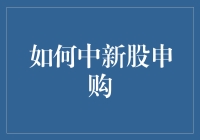 如何中新股申购